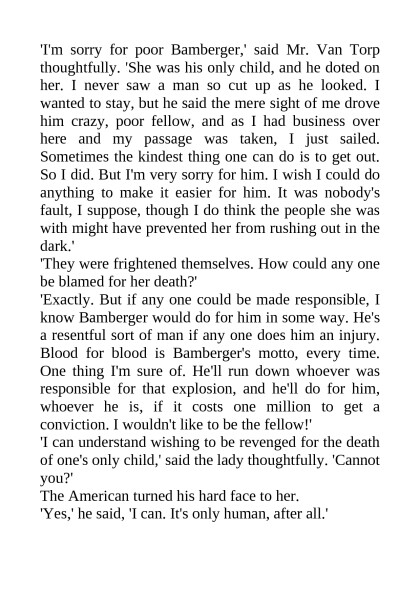 'I'm sorry for poor Bamberger,' said Mr. Van Torp thoughtfully. 'She was his only child, and he doted on her. I never saw a man so cut up as he looked. I wanted to stay, but he said the mere sight of me drove him crazy, poor fellow, and as I had business over here and my passage was taken, I just sailed. Sometimes the kindest thing one can do is to get out. So I did. But I'm very sorry for him. I wish I could do anything to make it easier for him. It was nobody's fault, I suppose, though I do think the people she was with might have prevented her from rushing out in the dark.'

'They were frightened themselves. How could any one be blamed for her death?'

'Exactly. But if any one could be made responsible, I know Bamberger would do for him in some way. He's a resentful sort of man if any one does him an injury. Blood for blood is Bamberger's motto, every time. One thing I'm sure of. He'll run down whoever was responsible for that explosion, and he'll do for him, whoever he is, if it costs one million to get a conviction. I wouldn't like to be the fellow!'

'I can understand wishing to be revenged for the death of one's only child,' said the lady thoughtfully. 'Cannot you?'

The American turned his hard face to her.

'Yes,' he said, 'I can. It's only human, after all.'